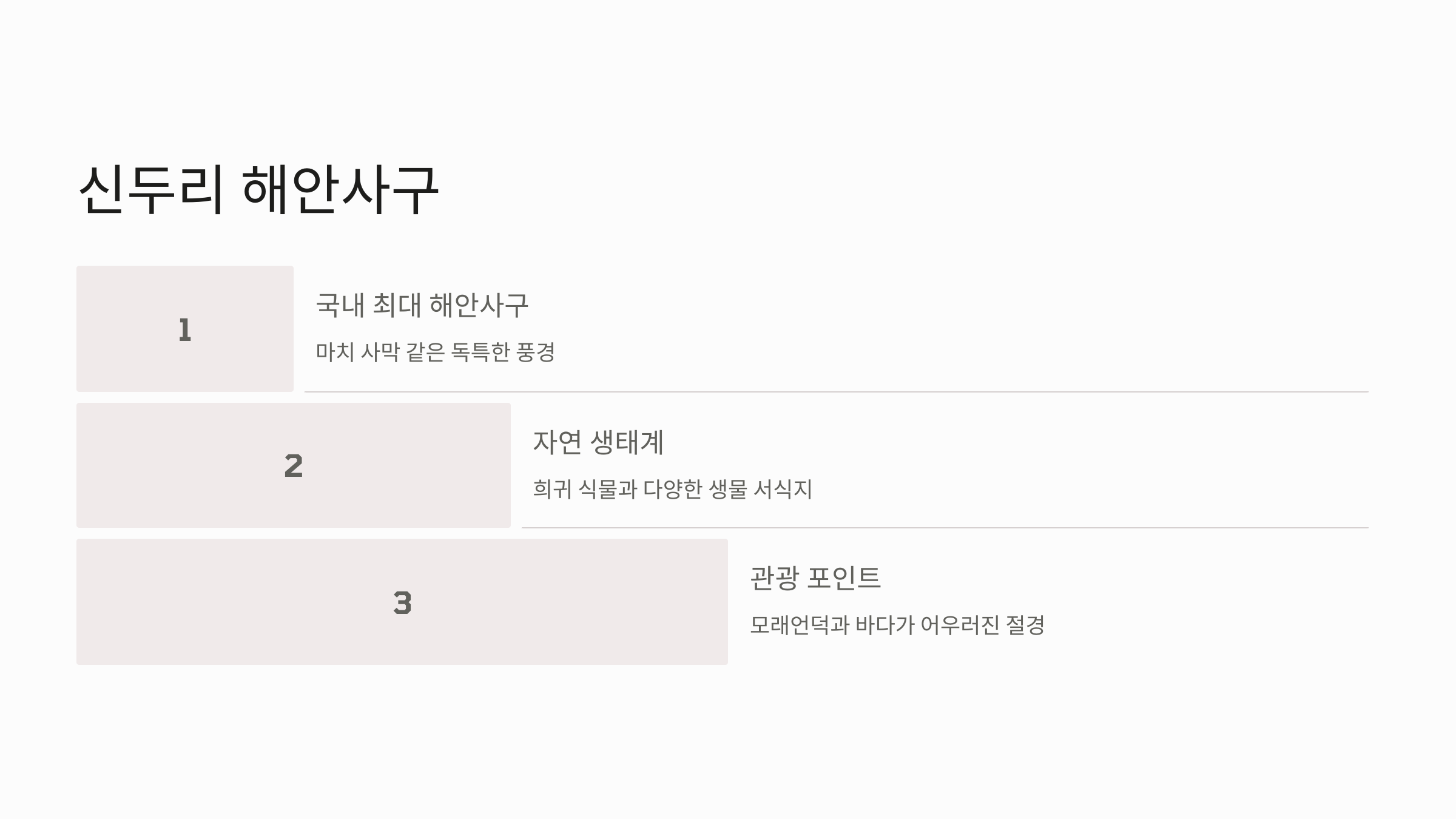 신두리 해안사구

1

국내 최대 해안사구

마치 사막 같은 독특한 풍경

2

자연 생태계

희귀 식물과 다양한 생물 서식지

3

관광 포인트

모래언덕과 바다가 어우러진 절경